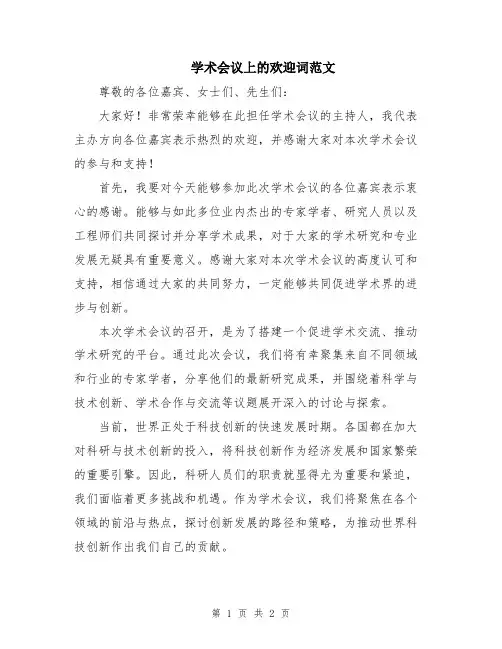 学术会议上的欢迎词范文

尊敬的各位嘉宾、女士们、先生们：

大家好！非常荣幸能够在此担任学术会议的主持人，我代表主办方向各位嘉宾表示热烈的欢迎，并感谢大家对本次学术会议的参与和支持！

首先，我要对今天能够参加此次学术会议的各位嘉宾表示衷心的感谢。能够与如此多位业内杰出的专家学者、研究人员以及工程师们共同探讨并分享学术成果，对于大家的学术研究和专业发展无疑具有重要意义。感谢大家对本次学术会议的高度认可和支持，相信通过大家的共同努力，一定能够共同促进学术界的进步与创新。

本次学术会议的召开，是为了搭建一个促进学术交流、推动学术研究的平台。通过此次会议，我们将有幸聚集来自不同领域和行业的专家学者，分享他们的最新研究成果，并围绕着科学与技术创新、学术合作与交流等议题展开深入的讨论与探索。

当前，世界正处于科技创新的快速发展时期。各国都在加大对科研与技术创新的投入，将科技创新作为经济发展和国家繁荣的重要引擎。因此，科研人员们的职责就显得尤为重要和紧迫，我们面临着更多挑战和机遇。作为学术会议，我们将聚焦在各个领域的前沿与热点，探讨创新发展的路径和策略，为推动世界科技创新作出我们自己的贡献。

第 1 页 共 2 页